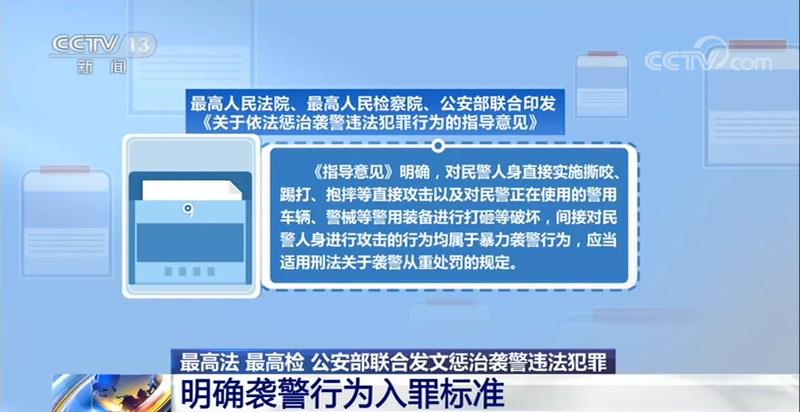 CCTV 13
新闻

CCTV.com

最高人民法院、最高人民检察院、公安部联合印发
《关于依法惩治袭警违法犯罪行为的指导意见》

《指导意见》明确，对民警人身直接实施撕咬、踢打、抱摔等直接攻击以及对民警正在使用的警用车辆、警械等警用装备进行打砸等破坏，间接对民警人身进行攻击的行为均属于暴力袭警行为，应当适用刑法关于袭警从重处罚的规定。

最高法 最高检 公安部联合发文惩治袭警违法犯罪
明确袭警行为入罪标准